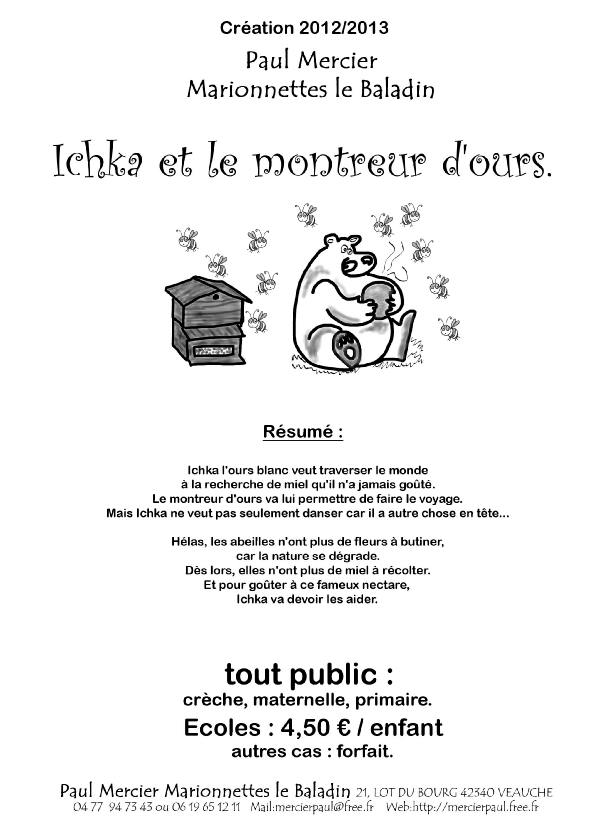 Création 2012/2013

Paul Mercier
Marionnettes le Baladin

Ichka et le montreur d'ours.

Résumé :

Ichka l'ours blanc veut traverser le monde
à la recherche de miel qu'il n'a jamais goûté.
Le montreur d'ours va lui permettre de faire le voyage.
Mais Ichka ne veut pas seulement danser car il a autre chose en tête...

Hélas, les abeilles n'ont plus de fleurs à butiner,
car la nature se dégrade.
Dès lors, elles n'ont plus de miel à récolter.
Et pour goûter à ce fameux nectare,
Ichka va devoir les aider.

tout public :
crèche, maternelle, primaire.
Ecoles : 4,50 € / enfant
autres cas : forfait.

Paul Mercier Marionnettes le Baladin 21, LOT DU BOURG 42340 VEAUCHE
04 77 94 73 43 ou 06 19 65 12 11 Mail:mercierpaul@free.fr Web:http://mercierpaul.free.fr